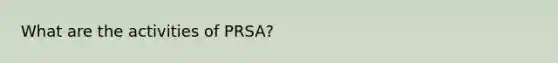 What are the activities of PRSA?